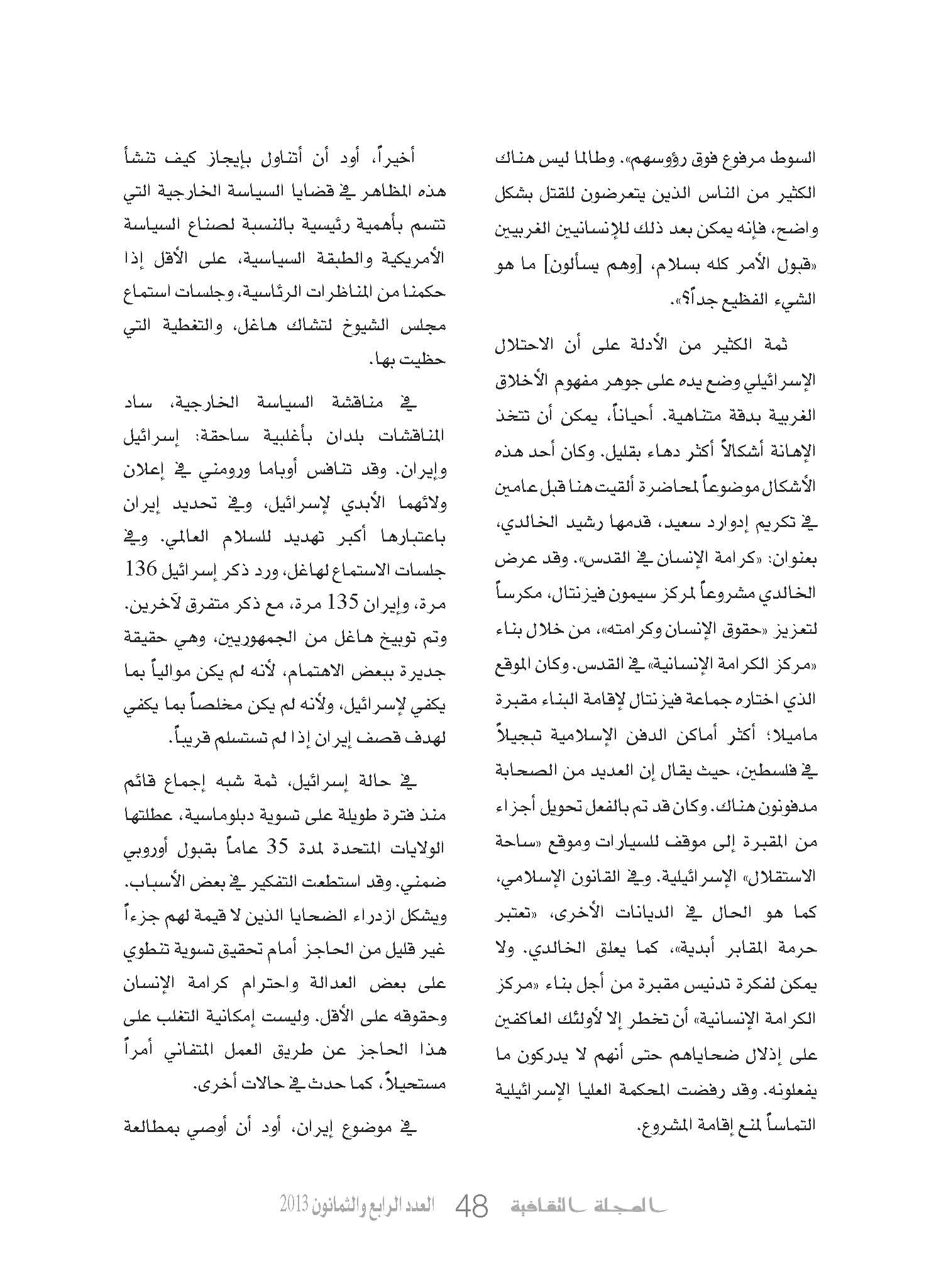 السوط مرفوع فوق رؤوسهم». وطالما ليس هناك الكثير من الناس الذين يتعرضون للقتل بشكل واضح، فإنه يمكن بعد ذلك للإنسانيين الغربيين «قبول الأمر كله بسلام، [وهم يسألون] ما هو الشيء الفظيع جداً؟».

ثمة الكثير من الأدلة على أن الاحتلال الإسرائيلي وضع يده على جوهر مفهوم الأخلاق الغربية بدقة متناهية. أحياناً، يمكن أن تتخذ الإهانة أشكالاً أكثر دهاء بقليل. وكان أحد هذه الأشكال موضوعاً لمحاضرة ألقيت هنا قبل عامين في تكريم إدوارد سعيد، قدمها رشيد الخالدي، بعنوان: «كرامة الإنسان في القدس». وقد عرض الخالدي مشروعاً لمركز سيمون فيزنتال، مكرساً لتعزيز «حقوق الإنسان وكرامته»، من خلال بناء «مركز الكرامة الإنسانية» في القدس. وكان الموقع الذي اختاره جماعة فيزنتال لإقامة البناء مقبرة ماميلا؛ أكثر أماكن الدفن الإسلامية تبجيلاً في فلسطين، حيث يقال إن العديد من الصحابة مدفونون هناك. وكان قد تم بالفعل تحويل أجزاء من المقبرة إلى موقف للسيارات وموقع «ساحة الاستقلال» الإسرائيلية. وفي القانون الإسلامي، كما هو الحال في الديانات الأخرى، «تعتبر حرمة المقابر أبدية»، كما يعلق الخالدي. ولا يمكن لفكرة تدنيس مقبرة من أجل بناء «مركز الكرامة الإنسانية» أن تخطر إلا لأولئك العاكفين على إذلال ضحاياهم حتى أنهم لا يدركون ما يفعلونه. وقد رفضت المحكمة العليا الإسرائيلية التماساً لمنع إقامة المشروع.

أخيراً، أود أن أتناول بإيجاز كيف تنشأ هذه المظاهر في قضايا السياسة الخارجية التي تتسم بأهمية رئيسية بالنسبة لصناع السياسة الأمريكية والطبقة السياسية، على الأقل إذا حكمنا من المناظرات الرئاسية، وجلسات استماع مجلس الشيوخ لتشاك هاغل، والتغطية التي حظيت بها.

في مناقشة السياسة الخارجية، ساد المناقشات بلدان بأغلبية ساحقة: إسرائيل وإيران. وقد تنافس أوباما ورومني في إعلان ولائهما الأبدي لإسرائيل، وفي تحديد إيران باعتبارها أكبر تهديد للسلام العالمي. وفي جلسات الاستماع لهاغل، ورد ذكر إسرائيل 136 مرة، وإيران 135 مرة، مع ذكر متفرق لآخرين. وتم توبيخ هاغل من الجمهوريين، وهي حقيقة جديرة ببعض الاهتمام، لأنه لم يكن موالياً بما يكفي لإسرائيل، ولأنه لم يكن مخلصاً بما يكفي لهدف قصف إيران إذا لم تستسلم قريباً.

في حالة إسرائيل، ثمة شبه إجماع قائم منذ فترة طويلة على تسوية دبلوماسية، عطلتها الولايات المتحدة لمدة 35 عاماً بقبول أوروبي ضمني. وقد استطعت التفكير في بعض الأسباب. ويشكل ازدراء الضحايا الذين لا قيمة لهم جزءاً غير قليل من الحاجز أمام تحقيق تسوية تنطوي على بعض العدالة واحترام كرامة الإنسان وحقوقه على الأقل. وليست إمكانية التغلب على هذا الحاجز عن طريق العمل المتفاني أمراً مستحيلاً، كما حدث في حالات أخرى.

في موضوع إيران، أود أن أوصي بمطالعة

المجلة الثقافية 48 العدد الرابع والثمانون 2013